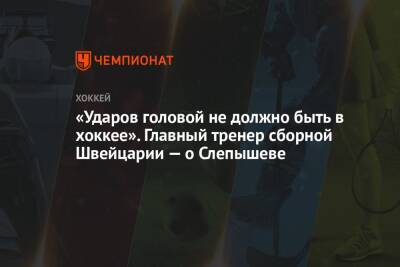 ЧЕМПИОНАТ

ХОККЕЙ

«Ударов головой не должно быть в хоккее». Главный тренер сборной Швейцарии — о Слепышеве